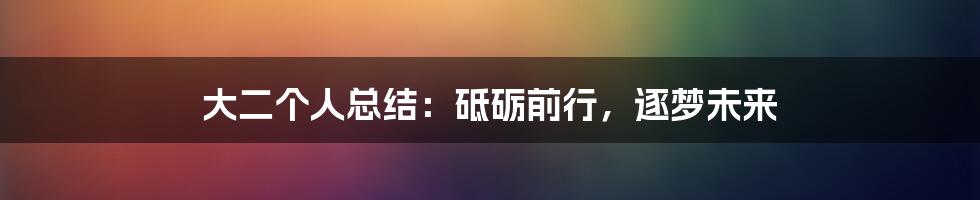 大二个人总结：砥砺前行，逐梦未来